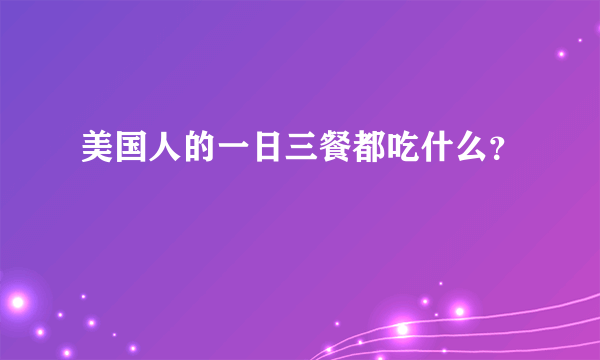 美国人的一日三餐都吃什么?